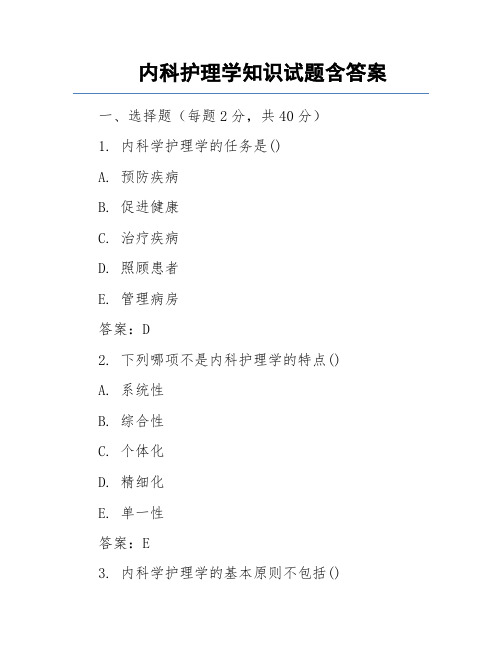 内科护理学知识试题含答案

一、选择题（每题 2 分，共 40 分）

1. 内科学护理学的任务是()

A. 预防疾病

B. 促进健康

C. 治疗疾病

D. 照顾患者

E. 管理病房

答案：D

2. 下列哪项不是内科护理学的特点()

A. 系统性

B. 综合性

C. 个体化

D. 精细化

E. 单一性

答案：E

3. 内科学护理学的基本原则不包括()